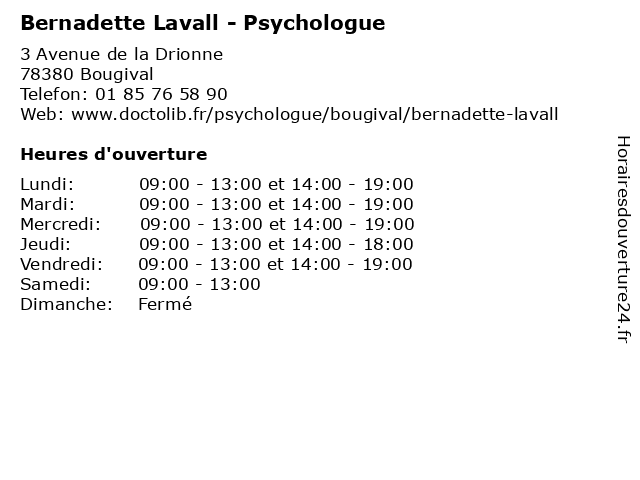 Bernadette Lavall - Psychologue

3 Avenue de la Drionne
78380 Bougival
Telefon: 01 85 76 58 90
Web: www.doctolib.fr/psychologue/bougival/bernadette-lavall

Heures d'ouverture

| | |
|---|---|
| Lundi: | 09:00 - 13:00 et 14:00 - 19:00 |
| Mardi: | 09:00 - 13:00 et 14:00 - 19:00 |
| Mercredi: | 09:00 - 13:00 et 14:00 - 19:00 |
| Jeudi: | 09:00 - 13:00 et 14:00 - 18:00 |
| Vendredi: | 09:00 - 13:00 et 14:00 - 19:00 |
| Samedi: | 09:00 - 13:00 |
| Dimanche: | Fermé |

Horairesdouverture24.fr